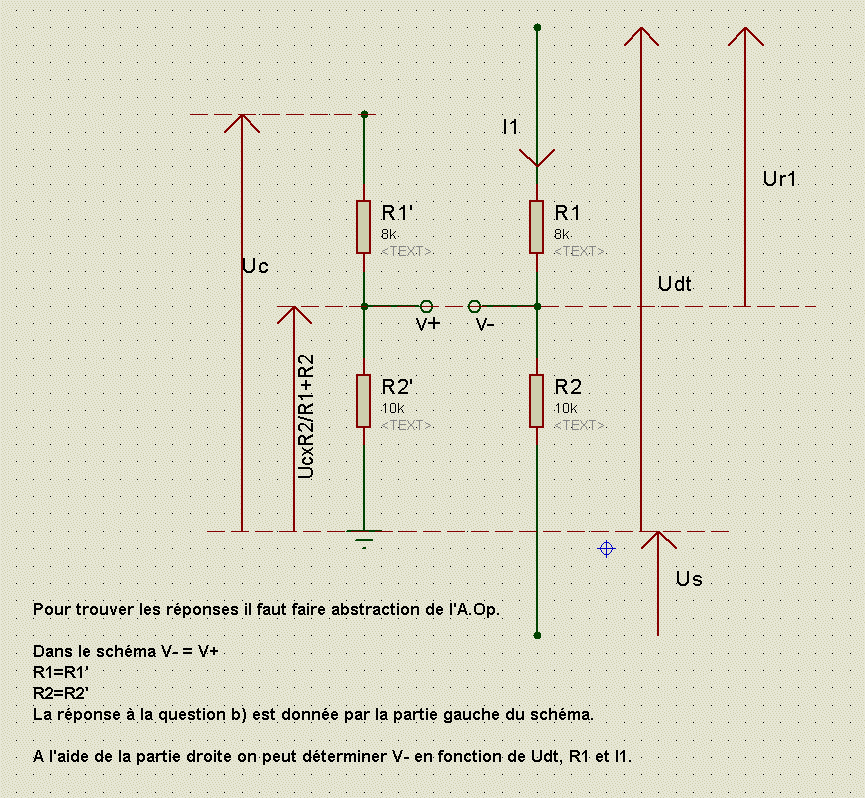 I1

Ur1

R1'
8k
<TEXT>

R1
8k
<TEXT>

Uc

Udt

V+

V-

UcxR2/R1+R2

R2'
10k
<TEXT>

R2
10k
<TEXT>

Us

Pour trouver les réponses il faut faire abstraction de l'A.Op.

Dans le schéma V- = V+
R1=R1'
R2=R2'
La réponse à la question b) est donnée par la partie gauche du schéma.

A l'aide de la partie droite on peut déterminer V- en fonction de Udt, R1 et I1.